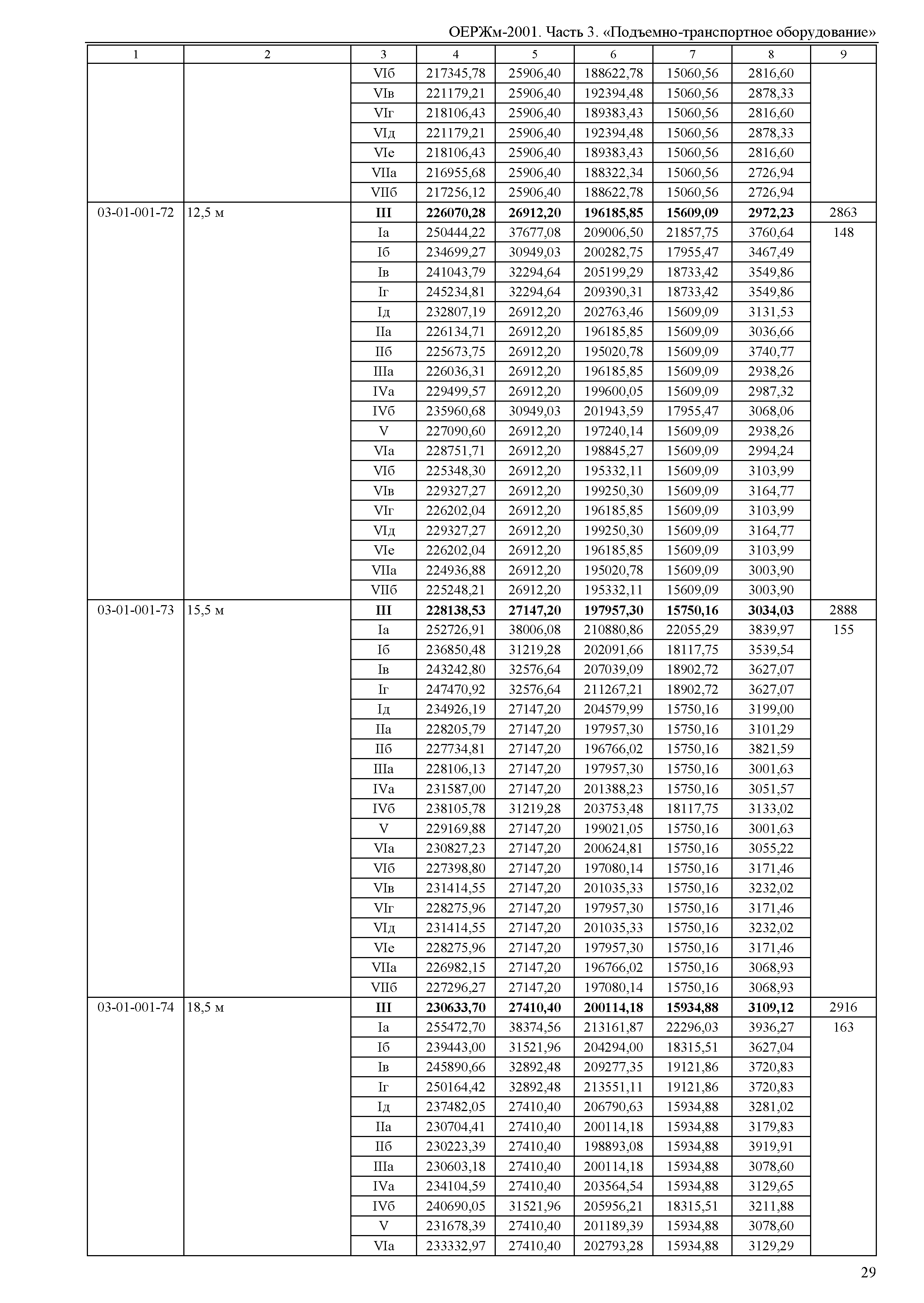 ОЕРЖм-2001. Часть 3. «Подъемно-транспортное оборудование»

| 1 | 2 | 3 | 4 | 5 | 6 | 7 | 8 | 9 |
|---|---|---|---|---|---|---|---|---|
| | | VIб | 217345,78 | 25906,40 | 188622,78 | 15060,56 | 2816,60 | |
| | | VIв | 221179,21 | 25906,40 | 192394,48 | 15060,56 | 2878,33 | |
| | | VIг | 218106,43 | 25906,40 | 189383,43 | 15060,56 | 2816,60 | |
| | | VIд | 221179,21 | 25906,40 | 192394,48 | 15060,56 | 2878,33 | |
| | | VIе | 218106,43 | 25906,40 | 189383,43 | 15060,56 | 2816,60 | |
| | | VIIа | 216955,68 | 25906,40 | 188322,34 | 15060,56 | 2726,94 | |
| | | VIIб | 217256,12 | 25906,40 | 188622,78 | 15060,56 | 2726,94 | |
| 03-01-001-72 | 12,5 м | **III** | **226070,28** | **26912,20** | **196185,85** | **15609,09** | **2972,23** | 2863 |
| | | Iа | 250444,22 | 37677,08 | 209006,50 | 21857,75 | 3760,64 | 148 |
| | | Iб | 234699,27 | 30949,03 | 200282,75 | 17955,47 | 3467,49 | |
| | | Iв | 241043,79 | 32294,64 | 205199,29 | 18733,42 | 3549,86 | |
| | | Iг | 245234,81 | 32294,64 | 209390,31 | 18733,42 | 3549,86 | |
| | | Iд | 232807,19 | 26912,20 | 202763,46 | 15609,09 | 3131,53 | |
| | | IIа | 226134,71 | 26912,20 | 196185,85 | 15609,09 | 3036,66 | |
| | | IIб | 225673,75 | 26912,20 | 195020,78 | 15609,09 | 3740,77 | |
| | | IIIа | 226036,31 | 26912,20 | 196185,85 | 15609,09 | 2938,26 | |
| | | IVа | 229499,57 | 26912,20 | 199600,05 | 15609,09 | 2987,32 | |
| | | IVб | 235960,68 | 30949,03 | 201943,59 | 17955,47 | 3068,06 | |
| | | V | 227090,60 | 26912,20 | 197240,14 | 15609,09 | 2938,26 | |
| | | VIа | 228751,71 | 26912,20 | 198845,27 | 15609,09 | 2994,24 | |
| | | VIб | 225348,30 | 26912,20 | 195332,11 | 15609,09 | 3103,99 | |
| | | VIв | 229327,27 | 26912,20 | 199250,30 | 15609,09 | 3164,77 | |
| | | VIг | 226202,04 | 26912,20 | 196185,85 | 15609,09 | 3103,99 | |
| | | VIд | 229327,27 | 26912,20 | 199250,30 | 15609,09 | 3164,77 | |
| | | VIе | 226202,04 | 26912,20 | 196185,85 | 15609,09 | 3103,99 | |
| | | VIIа | 224936,88 | 26912,20 | 195020,78 | 15609,09 | 3003,90 | |
| | | VIIб | 225248,21 | 26912,20 | 195332,11 | 15609,09 | 3003,90 | |
| 03-01-001-73 | 15,5 м | **III** | **228138,53** | **27147,20** | **197957,30** | **15750,16** | **3034,03** | 2888 |
| | | Iа | 252726,91 | 38006,08 | 210880,86 | 22055,29 | 3839,97 | 155 |
| | | Iб | 236850,48 | 31219,28 | 202091,66 | 18117,75 | 3539,54 | |
| | | Iв | 243242,80 | 32576,64 | 207039,09 | 18902,72 | 3627,07 | |
| | | Iг | 247470,92 | 32576,64 | 211267,21 | 18902,72 | 3627,07 | |
| | | Iд | 234926,19 | 27147,20 | 204579,99 | 15750,16 | 3199,00 | |
| | | IIа | 228205,79 | 27147,20 | 197957,30 | 15750,16 | 3101,29 | |
| | | IIб | 227734,81 | 27147,20 | 196766,02 | 15750,16 | 3821,59 | |
| | | IIIа | 228106,13 | 27147,20 | 197957,30 | 15750,16 | 3001,63 | |
| | | IVа | 231587,00 | 27147,20 | 201388,23 | 15750,16 | 3051,57 | |
| | | IVб | 238105,78 | 31219,28 | 203753,48 | 18117,75 | 3133,02 | |
| | | V | 229169,88 | 27147,20 | 199021,05 | 15750,16 | 3001,63 | |
| | | VIа | 230827,23 | 27147,20 | 200624,81 | 15750,16 | 3055,22 | |
| | | VIб | 227398,80 | 27147,20 | 197080,14 | 15750,16 | 3171,46 | |
| | | VIв | 231414,55 | 27147,20 | 201035,33 | 15750,16 | 3232,02 | |
| | | VIг | 228275,96 | 27147,20 | 197957,30 | 15750,16 | 3171,46 | |
| | | VIд | 231414,55 | 27147,20 | 201035,33 | 15750,16 | 3232,02 | |
| | | VIе | 228275,96 | 27147,20 | 197957,30 | 15750,16 | 3171,46 | |
| | | VIIа | 226982,15 | 27147,20 | 196766,02 | 15750,16 | 3068,93 | |
| | | VIIб | 227296,27 | 27147,20 | 197080,14 | 15750,16 | 3068,93 | |
| 03-01-001-74 | 18,5 м | **III** | **230633,70** | **27410,40** | **200114,18** | **15934,88** | **3109,12** | 2916 |
| | | Iа | 255472,70 | 38374,56 | 213161,87 | 22296,03 | 3936,27 | 163 |
| | | Iб | 239443,00 | 31521,96 | 204294,00 | 18315,51 | 3627,04 | |
| | | Iв | 245890,66 | 32892,48 | 209277,35 | 19121,86 | 3720,83 | |
| | | Iг | 250164,42 | 32892,48 | 213551,11 | 19121,86 | 3720,83 | |
| | | Iд | 237482,05 | 27410,40 | 206790,63 | 15934,88 | 3281,02 | |
| | | IIа | 230704,41 | 27410,40 | 200114,18 | 15934,88 | 3179,83 | |
| | | IIб | 230223,39 | 27410,40 | 198893,08 | 15934,88 | 3919,91 | |
| | | IIIа | 230603,18 | 27410,40 | 200114,18 | 15934,88 | 3078,60 | |
| | | IVа | 234104,59 | 27410,40 | 203564,54 | 15934,88 | 3129,65 | |
| | | IVб | 240690,05 | 31521,96 | 205956,21 | 18315,51 | 3211,88 | |
| | | V | 231678,39 | 27410,40 | 201189,39 | 15934,88 | 3078,60 | |
| | | VIа | 233332,97 | 27410,40 | 202793,28 | 15934,88 | 3129,29 | |

29